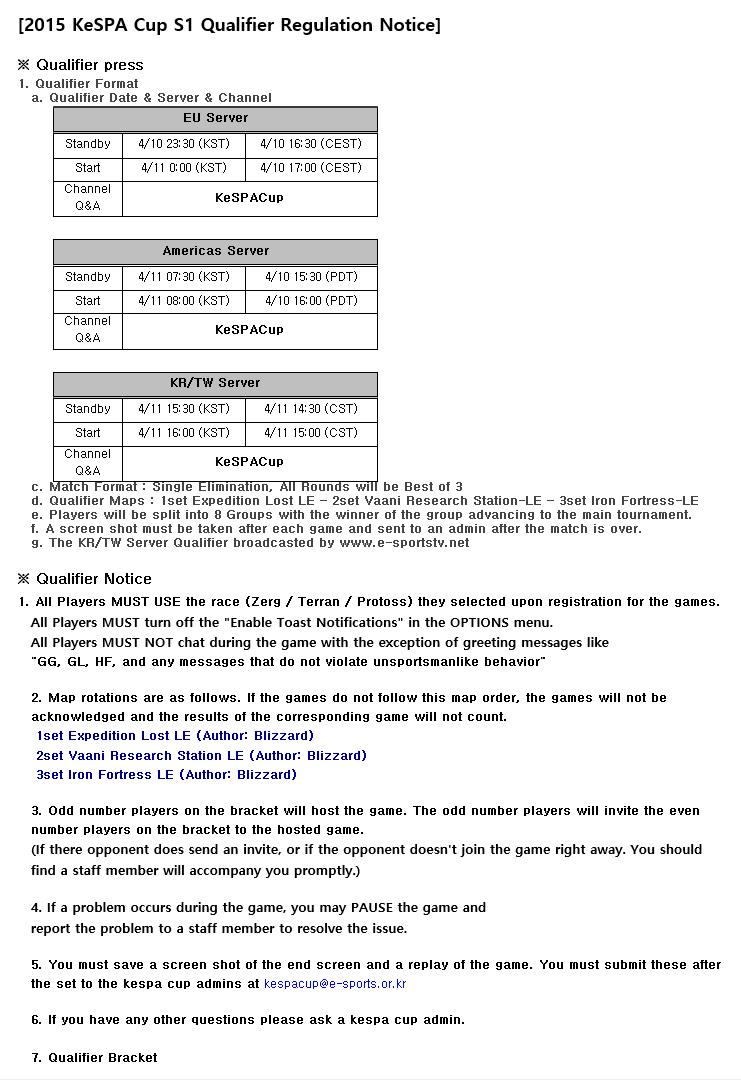 [2015 KeSPA Cup S1 Qualifier Regulation Notice]

※ Qualifier press
1. Qualifier Format
a. Qualifier Date & Server & Channel

| EU Server | | |
|---|---|---|
| Standby | 4/10 23:30 (KST) | 4/10 16:30 (CEST) |
| Start | 4/11 0:00 (KST) | 4/10 17:00 (CEST) |
| Channel Q&A | KeSPACup | |

| Americas Server | | |
|---|---|---|
| Standby | 4/11 07:30 (KST) | 4/10 15:30 (PDT) |
| Start | 4/11 08:00 (KST) | 4/10 16:00 (PDT) |
| Channel Q&A | KeSPACup | |

| KR/TW Server | | |
|---|---|---|
| Standby | 4/11 15:30 (KST) | 4/11 14:30 (CST) |
| Start | 4/11 16:00 (KST) | 4/11 15:00 (CST) |
| Channel Q&A | KeSPACup | |

c. Match Format : Single Elimination, All Rounds will be Best of 3
d. Qualifier Maps : 1set Expedition Lost LE - 2set Vaani Research Station-LE - 3set Iron Fortress-LE
e. Players will be split into 8 Groups with the winner of the group advancing to the main tournament.
f. A screen shot must be taken after each game and sent to an admin after the match is over.
g. The KR/TW Server Qualifier broadcasted by www.e-sportstv.net

※ Qualifier Notice
1. All Players MUST USE the race (Zerg / Terran / Protoss) they selected upon registration for the games.
All Players MUST turn off the "Enable Toast Notifications" in the OPTIONS menu.
All Players MUST NOT chat during the game with the exception of greeting messages like "GG, GL, HF, and any messages that do not violate unsportsmanlike behavior"

2. Map rotations are as follows. If the games do not follow this map order, the games will not be acknowledged and the results of the corresponding game will not count.
1set Expedition Lost LE (Author: Blizzard)
2set Vaani Research Station LE (Author: Blizzard)
3set Iron Fortress LE (Author: Blizzard)

3. Odd number players on the bracket will host the game. The odd number players will invite the even number players on the bracket to the hosted game.
(If there opponent does send an invite, or if the opponent doesn't join the game right away. You should find a staff member will accompany you promptly.)

4. If a problem occurs during the game, you may PAUSE the game and report the problem to a staff member to resolve the issue.

5. You must save a screen shot of the end screen and a replay of the game. You must submit these after the set to the kespa cup admins at kespacup@e-sports.or.kr

6. If you have any other questions please ask a kespa cup admin.

7. Qualifier Bracket